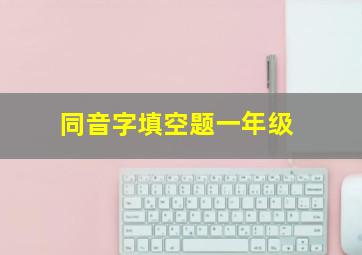 同音字填空题一年级